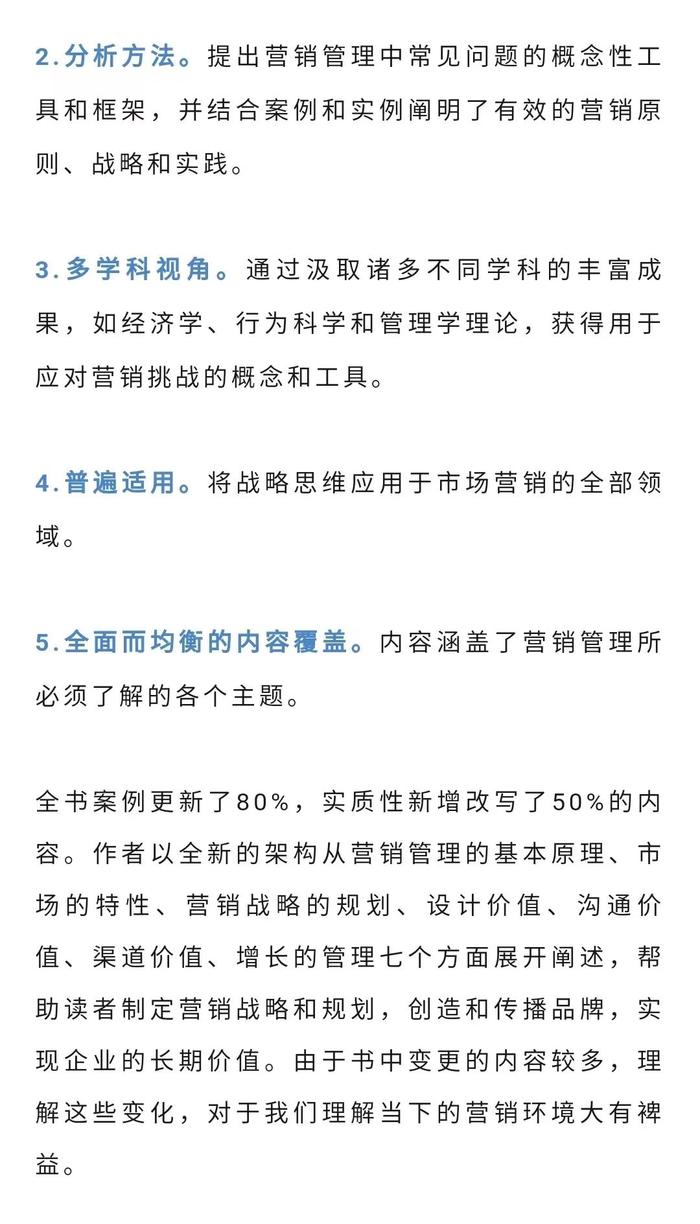 2.分析方法。提出营销管理中常见问题的概念性工具和框架，并结合案例和实例阐明了有效的营销原则、战略和实践。

3.多学科视角。通过汲取诸多不同学科的丰富成果，如经济学、行为科学和管理学理论，获得用于应对营销挑战的概念和工具。

4.普遍适用。将战略思维应用于市场营销的全部领域。

5.全面而均衡的内容覆盖。内容涵盖了营销管理所必须了解的各个主题。

全书案例更新了80%，实质性新增改写了50%的内容。作者以全新的架构从营销管理的基本原理、市场的特性、营销战略的规划、设计价值、沟通价值、渠道价值、增长的管理七个方面展开阐述，帮助读者制定营销战略和规划，创造和传播品牌，实现企业的长期价值。由于书中变更的内容较多，理解这些变化，对于我们理解当下的营销环境大有裨益。